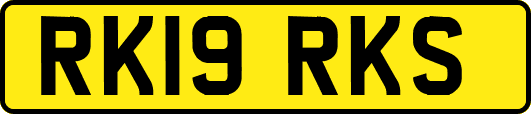 RK19 RKS